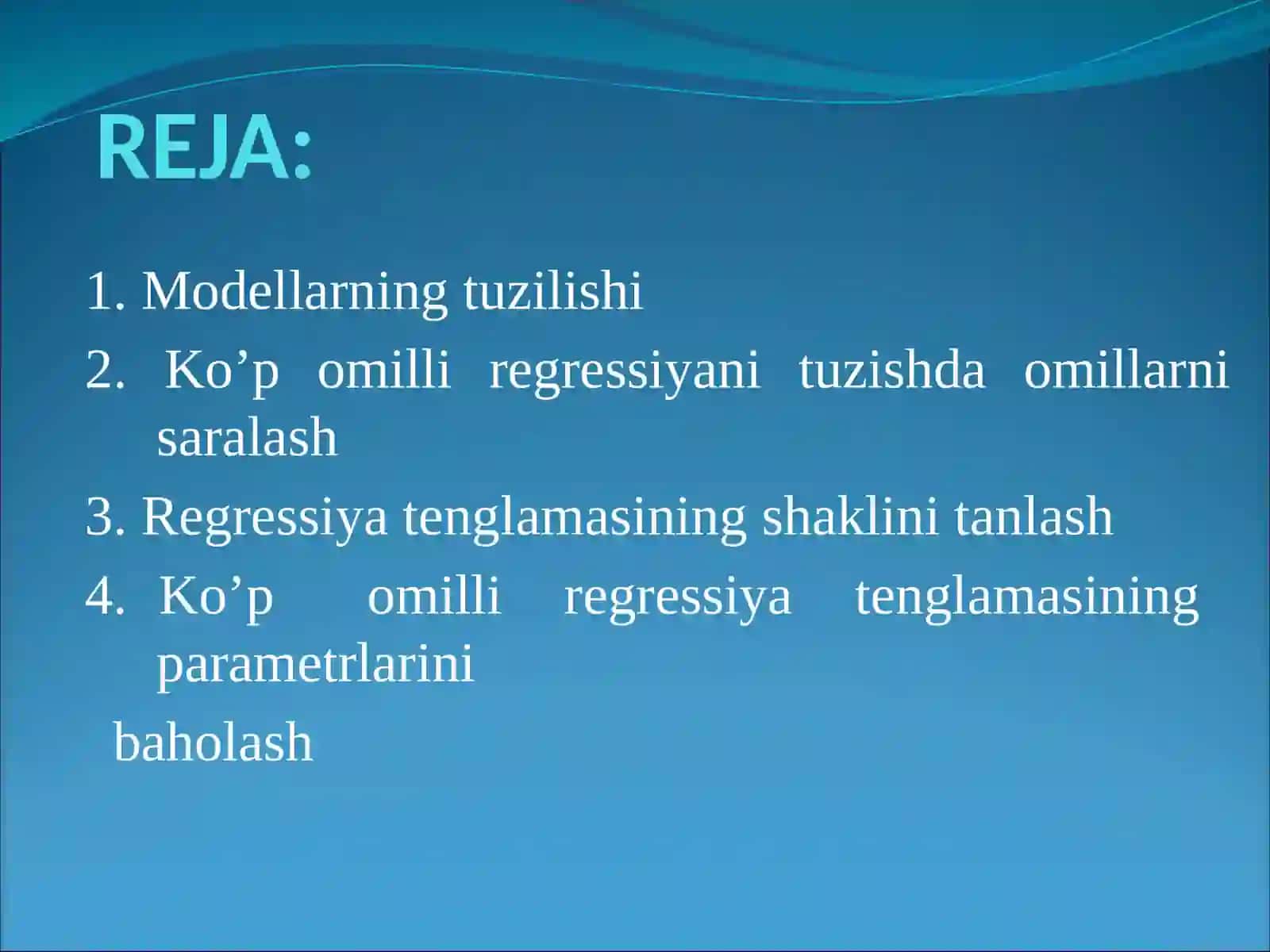 REJA:

1. Modellarning tuzilishi

2. Ko’p omilli regressiyani tuzishda omillarni saralash

3. Regressiya tenglamasining shaklini tanlash

4. Ko’p omilli regressiya tenglamasining parametrlarini

baholash